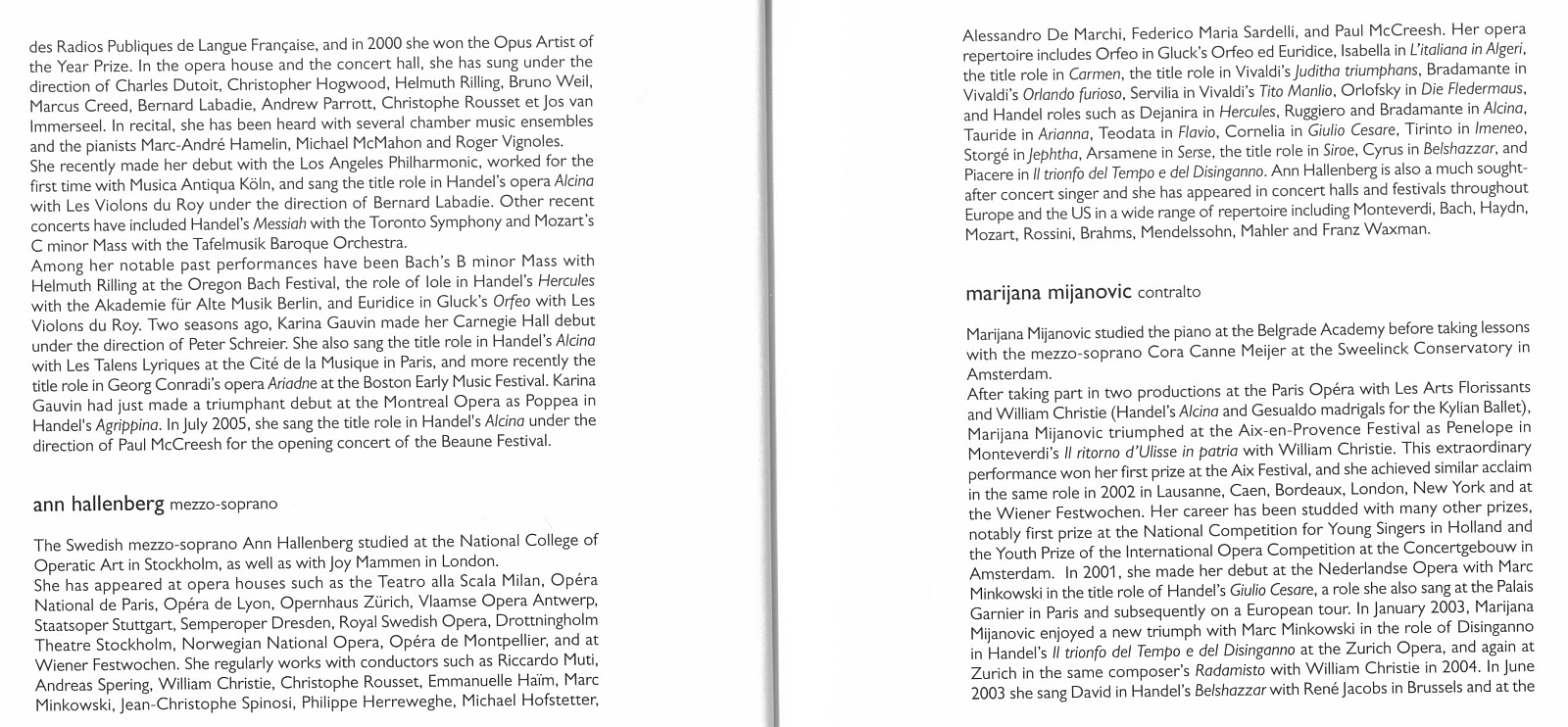 des Radios Publiques de Langue Française, and in 2000 she won the Opus Artist of the Year Prize. In the opera house and the concert hall, she has sung under the direction of Charles Dutoit, Christopher Hogwood, Helmuth Rilling, Bruno Weil, Marcus Creed, Bernard Labadie, Andrew Parrott, Christophe Rousset et Jos van Immerseel. In recital, she has been heard with several chamber music ensembles and the pianists Marc-André Hamelin, Michael McMahon and Roger Vignoles.
She recently made her debut with the Los Angeles Philharmonic, worked for the first time with Musica Antiqua Köln, and sang the title role in Handel's opera Alcina with Les Violons du Roy under the direction of Bernard Labadie. Other recent concerts have included Handel's Messiah with the Toronto Symphony and Mozart's C minor Mass with the Tafelmusik Baroque Orchestra.
Among her notable past performances have been Bach's B minor Mass with Helmuth Rilling at the Oregon Bach Festival, the role of Iole in Handel's Hercules with the Akademie für Alte Musik Berlin, and Euridice in Gluck's Orfeo with Les Violons du Roy. Two seasons ago, Karina Gauvin made her Carnegie Hall debut under the direction of Peter Schreier. She also sang the title role in Handel's Alcina with Les Talens Lyriques at the Cité de la Musique in Paris, and more recently the title role in Georg Conradi's opera Ariadne at the Boston Early Music Festival. Karina Gauvin had just made a triumphant debut at the Montreal Opera as Poppea in Handel's Agrippina. In July 2005, she sang the title role in Handel's Alcina under the direction of Paul McCreesh for the opening concert of the Beaune Festival.

ann hallenberg mezzo-soprano

The Swedish mezzo-soprano Ann Hallenberg studied at the National College of Operatic Art in Stockholm, as well as with Joy Mammen in London.
She has appeared at opera houses such as the Teatro alla Scala Milan, Opéra National de Paris, Opéra de Lyon, Opernhaus Zürich, Vlaamse Opera Antwerp, Staatsoper Stuttgart, Semperoper Dresden, Royal Swedish Opera, Drottningholm Theatre Stockholm, Norwegian National Opera, Opéra de Montpellier, and at Wiener Festwochen. She regularly works with conductors such as Riccardo Muti, Andreas Spering, William Christie, Christophe Rousset, Emmanuelle Haïm, Marc Minkowski, Jean-Christophe Spinosi, Philippe Herreweghe, Michael Hofstetter, Alessandro De Marchi, Federico Maria Sardelli, and Paul McCreesh. Her opera repertoire includes Orfeo in Gluck's Orfeo ed Euridice, Isabella in L'italiana in Algeri, the title role in Carmen, the title role in Vivaldi's Juditha triumphans, Bradamante in Vivaldi's Orlando furioso, Servilia in Vivaldi's Tito Manlio, Orlofsky in Die Fledermaus, and Handel roles such as Dejanira in Hercules, Ruggiero and Bradamante in Alcina, Tauride in Arianna, Teodata in Flavio, Cornelia in Giulio Cesare, Tirinto in Imeneo, Storgé in Jephtha, Arsamene in Serse, the title role in Siroe, Cyrus in Belshazzar, and Piacere in Il trionfo del Tempo e del Disinganno. Ann Hallenberg is also a much sought-after concert singer and she has appeared in concert halls and festivals throughout Europe and the US in a wide range of repertoire including Monteverdi, Bach, Haydn, Mozart, Rossini, Brahms, Mendelssohn, Mahler and Franz Waxman.

marijana mijanovic contralto

Marijana Mijanovic studied the piano at the Belgrade Academy before taking lessons with the mezzo-soprano Cora Canne Meijer at the Sweelinck Conservatory in Amsterdam.
After taking part in two productions at the Paris Opéra with Les Arts Florissants and William Christie (Handel's Alcina and Gesualdo madrigals for the Kylian Ballet), Marijana Mijanovic triumphed at the Aix-en-Provence Festival as Penelope in Monteverdi's Il ritorno d'Ulisse in patria with William Christie. This extraordinary performance won her first prize at the Aix Festival, and she achieved similar acclaim in the same role in 2002 in Lausanne, Caen, Bordeaux, London, New York and at the Wiener Festwochen. Her career has been studded with many other prizes, notably first prize at the National Competition for Young Singers in Holland and the Youth Prize of the International Opera Competition at the Concertgebouw in Amsterdam. In 2001, she made her debut at the Nederlandse Opera with Marc Minkowski in the title role of Handel's Giulio Cesare, a role she also sang at the Palais Garnier in Paris and subsequently on a European tour. In January 2003, Marijana Mijanovic enjoyed a new triumph with Marc Minkowski in the role of Disinganno in Handel's Il trionfo del Tempo e del Disinganno at the Zurich Opera, and again at Zurich in the same composer's Radamisto with William Christie in 2004. In June 2003 she sang David in Handel's Belshazzar with René Jacobs in Brussels and at the